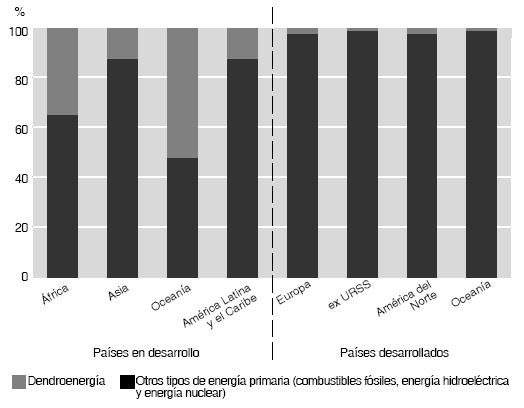 %

100
80
60
40
20
0

África
Asia
Oceanía
América Latina y el Caribe
Europa
ex URSS
América del Norte
Oceanía

Países en desarrollo
Países desarrollados

Dendroenergía
Otros tipos de energía primaria (combustibles fósiles, energía hidroeléctrica y energía nuclear)